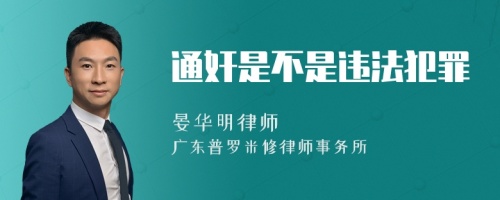 通奸是不是违法犯罪

晏华明律师
广东普罗米修律师事务所